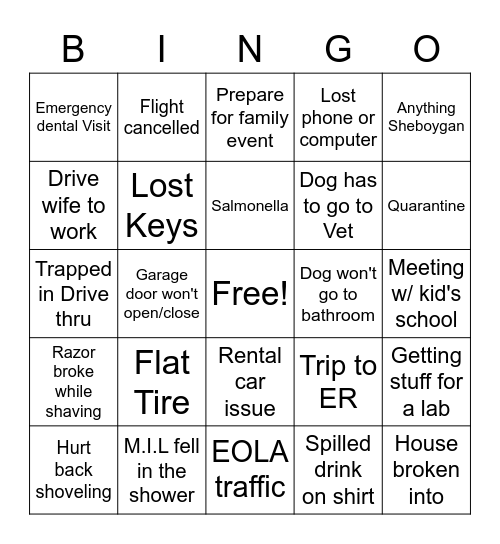 | B | I | N | G | O |
|---|---|---|---|---|
| Emergency dental Visit | Flight cancelled | Prepare for family event | Lost phone or computer | Anything Sheboygan |
| Drive wife to work | Lost Keys | Salmonella | Dog has to go to Vet | Quarantine |
| Trapped in Drive thru | Garage door won't open/close | Free! | Dog won't go to bathroom | Meeting w/ kid's school |
| Razor broke while shaving | Flat Tire | Rental car issue | Trip to ER | Getting stuff for a lab |
| Hurt back shoveling | M.I.L fell in the shower | EOLA traffic | Spilled drink on shirt | House broken into |